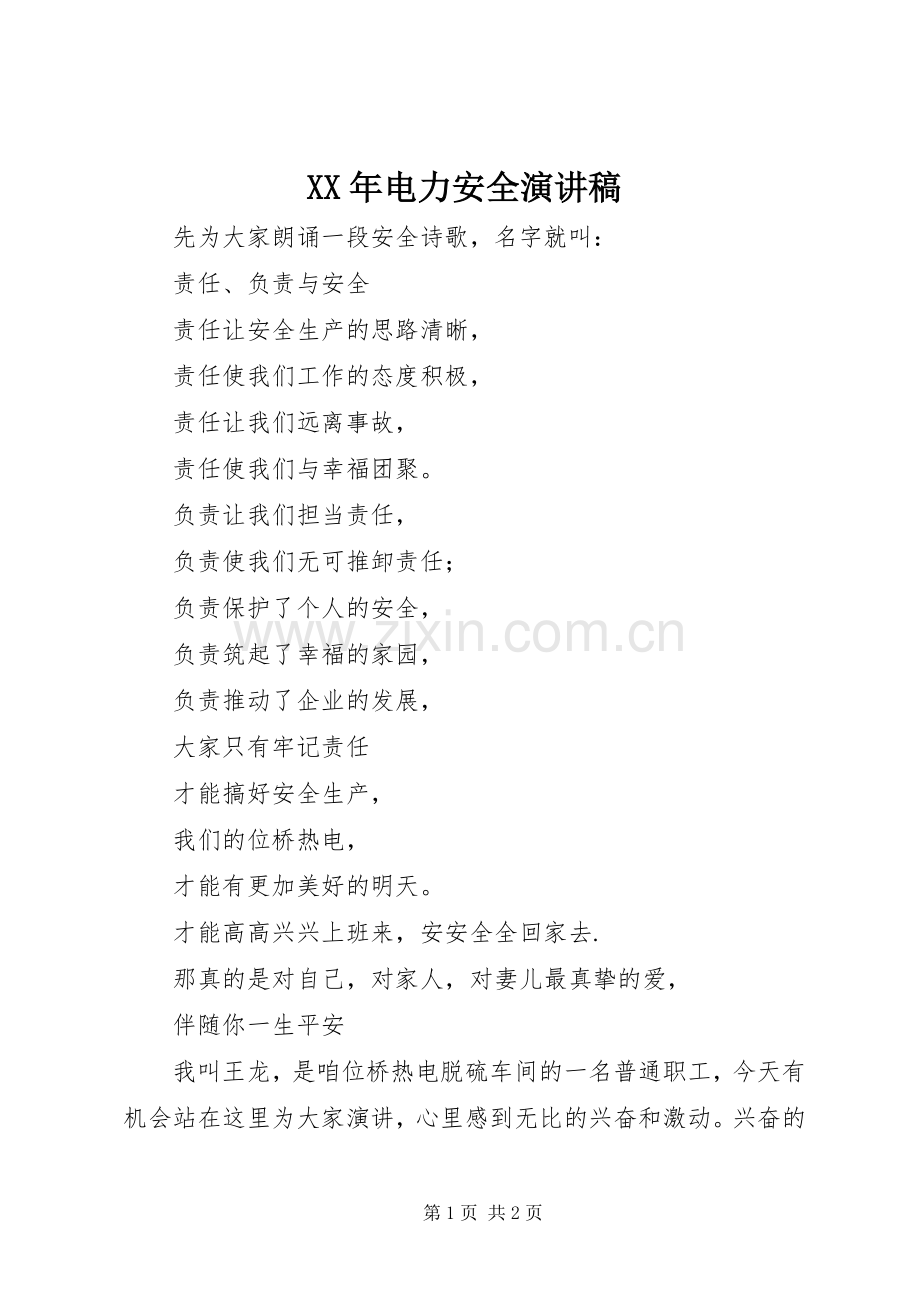 XX年电力安全演讲稿

先为大家朗诵一段安全诗歌，名字就叫：

责任、负责与安全

责任让安全生产的思路清晰，

责任使我们工作的态度积极，

责任让我们远离事故，

责任使我们与幸福团聚。

负责让我们担当责任，

负责使我们无可推卸责任；

负责保护了个人的安全，

负责筑起了幸福的家园，

负责推动了企业的发展，

大家只有牢记责任

才能搞好安全生产，

我们的位桥热电，

才能有更加美好的明天。

才能高高兴兴上班来，安安全全回家去.

那真的是对自己，对家人，对妻儿最真挚的爱，

伴随你一生平安

我叫王龙，是咱位桥热电脱硫车间的一名普通职工，今天有机会站在这里为大家演讲，心里感到无比的兴奋和激动。兴奋的

第1页 共2页

www.zixin.com.cn